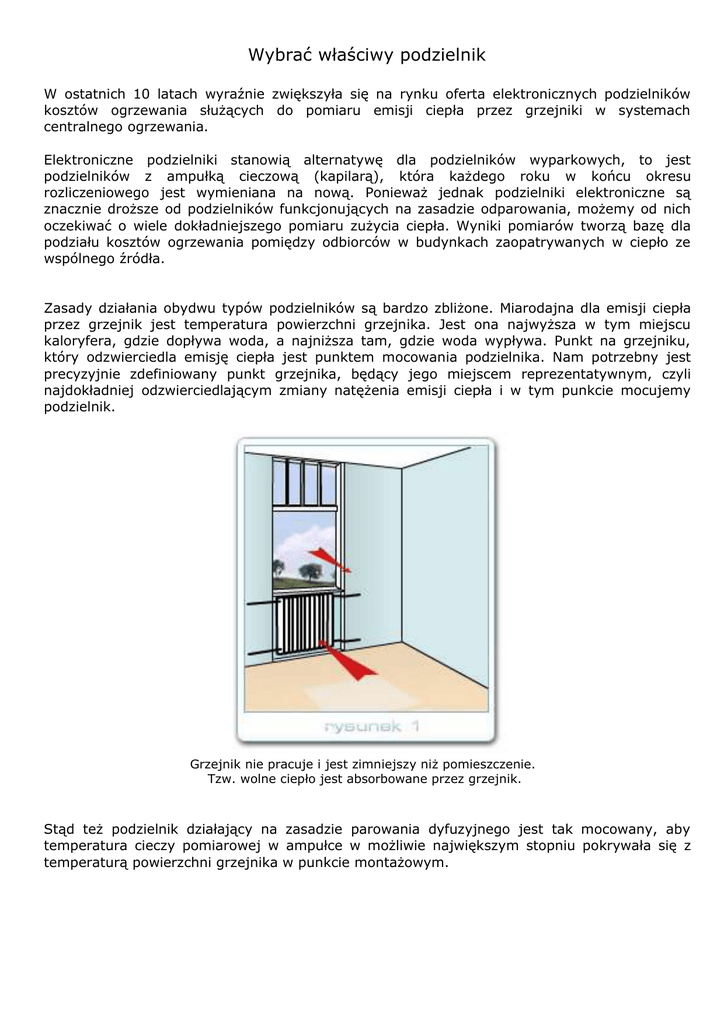 Wybrać właściwy podzielnik

W ostatnich 10 latach wyraźnie zwiększyła się na rynku oferta elektronicznych podzielników kosztów ogrzewania służących do pomiaru emisji ciepła przez grzejniki w systemach centralnego ogrzewania.

Elektroniczne podzielniki stanowią alternatywę dla podzielników wyparkowych, to jest podzielników z ampułką cieczową (kapilarą), która każdego roku w końcu okresu rozliczeniowego jest wymieniana na nową. Ponieważ jednak podzielniki elektroniczne są znacznie droższe od podzielników funkcjonujących na zasadzie odparowania, możemy od nich oczekiwać o wiele dokładniejszego pomiaru zużycia ciepła. Wyniki pomiarów tworzą bazę dla podziału kosztów ogrzewania pomiędzy odbiorców w budynkach zaopatrywanych w ciepło ze wspólnego źródła.

Zasady działania obydwu typów podzielników są bardzo zbliżone. Miarodajna dla emisji ciepła przez grzejnik jest temperatura powierzchni grzejnika. Jest ona najwyższa w tym miejscu kaloryfera, gdzie dopływa woda, a najniższa tam, gdzie woda wypływa. Punkt na grzejniku, który odzwierciedla emisję ciepła jest punktem mocowania podzielnika. Nam potrzebny jest precyzyjnie zdefiniowany punkt grzejnika, będący jego miejscem reprezentatywnym, czyli najdokładniej odzwierciedlającym zmiany natężenia emisji ciepła i w tym punkcie mocujemy podzielnik.

rysunek 1

Grzejnik nie pracuje i jest zimniejszy niż pomieszczenie.
Tzw. wolne ciepło jest absorbowane przez grzejnik.

Stąd też podzielnik działający na zasadzie parowania dyfuzyjnego jest tak mocowany, aby temperatura cieczy pomiarowej w ampułce w możliwie największym stopniu pokrywała się z temperaturą powierzchni grzejnika w punkcie montażowym.